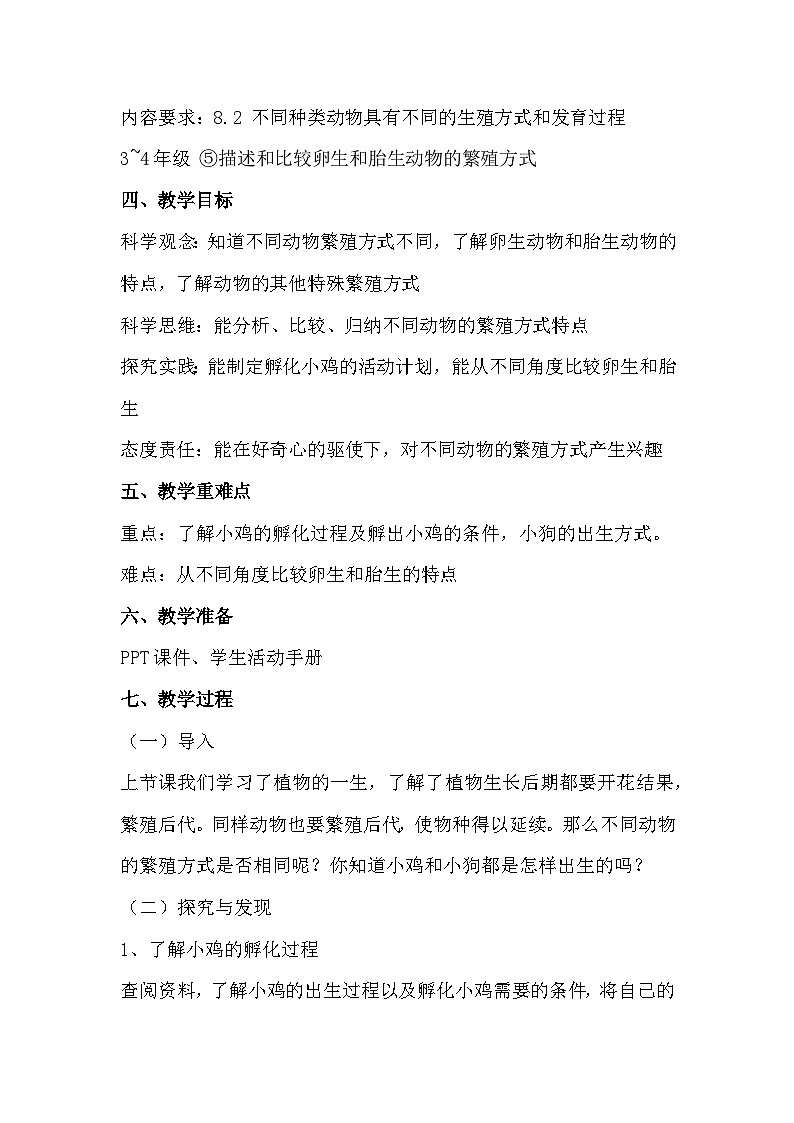 内容要求：8.2 不同种类动物具有不同的生殖方式和发育过程

3~4年级 ⑤描述和比较卵生和胎生动物的繁殖方式

四、教学目标

科学观念：知道不同动物繁殖方式不同，了解卵生动物和胎生动物的特点，了解动物的其他特殊繁殖方式

科学思维：能分析、比较、归纳不同动物的繁殖方式特点

探究实践：能制定孵化小鸡的活动计划，能从不同角度比较卵生和胎生

态度责任：能在好奇心的驱使下，对不同动物的繁殖方式产生兴趣

五、教学重难点

重点：了解小鸡的孵化过程及孵出小鸡的条件，小狗的出生方式。

难点：从不同角度比较卵生和胎生的特点

六、教学准备

PPT课件、学生活动手册

七、教学过程

（一）导入

上节课我们学习了植物的一生，了解了植物生长后期都要开花结果，繁殖后代。同样动物也要繁殖后代，使物种得以延续。那么不同动物的繁殖方式是否相同呢？你知道小鸡和小狗都是怎样出生的吗？

（二）探究与发现

1、了解小鸡的孵化过程

查阅资料，了解小鸡的出生过程以及孵化小鸡需要的条件，将自己的